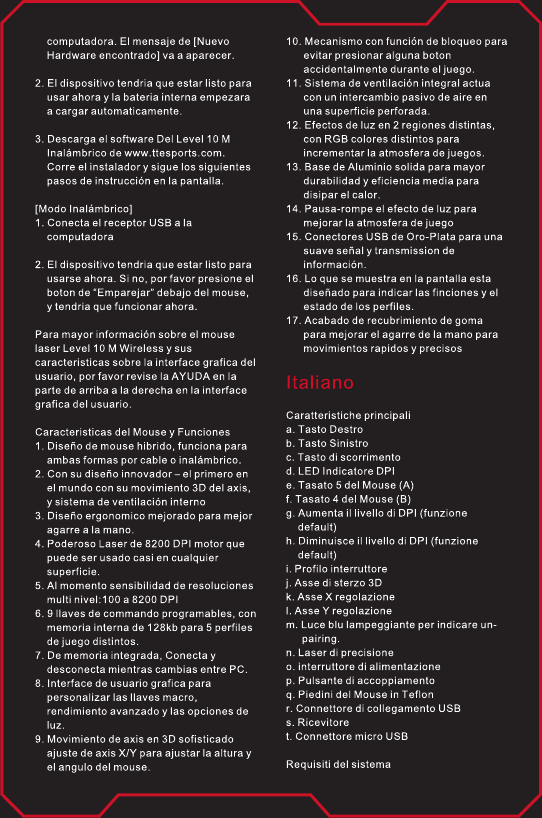 computadora. El mensaje de [Nuevo Hardware encontrado] va a aparecer.

2. El dispositivo tendria que estar listo para usar ahora y la bateria interna empezara a cargar automaticamente.

3. Descarga el software Del Level 10 M Inalámbrico de www.ttesports.com. Corre el instalador y sigue los siguientes pasos de instrucción en la pantalla.

[Modo Inalámbrico]
1. Conecta el receptor USB a la computadora

2. El dispositivo tendria que estar listo para usarse ahora. Si no, por favor presione el boton de "Emparejar" debajo del mouse, y tendria que funcionar ahora.

Para mayor información sobre el mouse laser Level 10 M Wireless y sus caracteristicas sobre la interface grafica del usuario, por favor revise la AYUDA en la parte de arriba a la derecha en la interface grafica del usuario.

Caracteristicas del Mouse y Funciones
1. Diseño de mouse hibrido, funciona para ambas formas por cable o inalámbrico.
2. Con su diseño innovador – el primero en el mundo con su movimiento 3D del axis, y sistema de ventilación interno
3. Diseño ergonomico mejorado para mejor agarre a la mano.
4. Poderoso Laser de 8200 DPI motor que puede ser usado casi en cualquier superficie.
5. Al momento sensibilidad de resoluciones multi nivel:100 a 8200 DPI
6. 9 llaves de commando programables, con memoria interna de 128kb para 5 perfiles de juego distintos.
7. De memoria integrada, Conecta y desconecta mientras cambias entre PC.
8. Interface de usuario grafica para personalizar las llaves macro, rendimiento avanzado y las opciones de luz.
9. Movimiento de axis en 3D sofisticado ajuste de axis X/Y para ajustar la altura y el angulo del mouse.
10. Mecanismo con función de bloqueo para evitar presionar alguna boton accidentalmente durante el juego.
11. Sistema de ventilación integral actua con un intercambio pasivo de aire en una superficie perforada.
12. Efectos de luz en 2 regiones distintas, con RGB colores distintos para incrementar la atmosfera de juegos.
13. Base de Aluminio solida para mayor durabilidad y eficiencia media para disipar el calor.
14. Pausa-rompe el efecto de luz para mejorar la atmosfera de juego
15. Conectores USB de Oro-Plata para una suave señal y transmission de información.
16. Lo que se muestra en la pantalla esta diseñado para indicar las finciones y el estado de los perfiles.
17. Acabado de recubrimiento de goma para mejorar el agarre de la mano para movimientos rapidos y precisos

Italiano

Caratteristiche principali
a. Tasto Destro
b. Tasto Sinistro
c. Tasto di scorrimento
d. LED Indicatore DPI
e. Tasato 5 del Mouse (A)
f. Tasato 4 del Mouse (B)
g. Aumenta il livello di DPI (funzione default)
h. Diminuisce il livello di DPI (funzione default)
i. Profilo interruttore
j. Asse di sterzo 3D
k. Asse X regolazione
l. Asse Y regolazione
m. Luce blu lampeggiante per indicare un-pairing.
n. Laser di precisione
o. interruttore di alimentazione
p. Pulsante di accoppiamento
q. Piedini del Mouse in Teflon
r. Connettore di collegamento USB
s. Ricevitore
t. Connettore micro USB

Requisiti del sistema